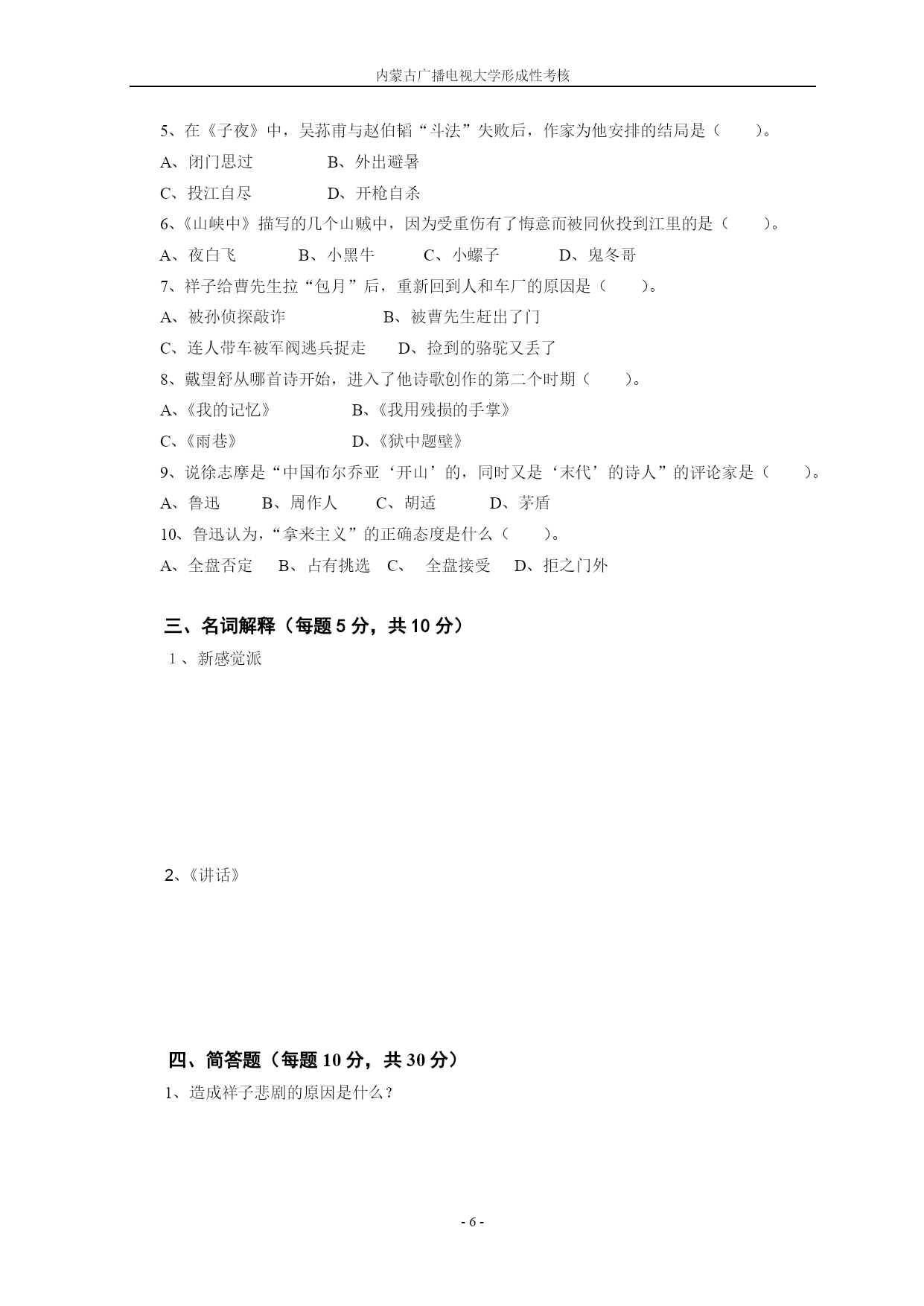 内蒙古广播电视大学形成性考核

5、在《子夜》中，吴荪甫与赵伯韬“斗法”失败后，作家为他安排的结局是（　　）。

A、闭门思过　　　　B、外出避暑

C、投江自尽　　　　D、开枪自杀

6、《山峡中》描写的几个山贼中，因为受重伤有了悔意而被同伙投到江里的是（　　）。

A、夜白飞　　　B、小黑牛　　　C、小螺子　　　D、鬼冬哥

7、祥子给曹先生拉“包月”后，重新回到人和车厂的原因是（　　）。

A、被孙侦探敲诈　　　　B、被曹先生赶出了门

C、连人带车被军阀逃兵捉走　　D、捡到的骆驼又丢了

8、戴望舒从哪首诗开始，进入了他诗歌创作的第二个时期（　　）。

A、《我的记忆》　　　　B、《我用残损的手掌》

C、《雨巷》　　　　D、《狱中题壁》

9、说徐志摩是“中国布尔乔亚‘开山’的，同时又是‘末代’的诗人”的评论家是（　　）。

A、鲁迅　　B、周作人　　C、胡适　　D、茅盾

10、鲁迅认为，“拿来主义”的正确态度是什么（　　）。

A、全盘否定　B、占有挑选　C、　全盘接受　D、拒之门外

三、名词解释（每题 5 分，共 10 分）

1 、新感觉派

2、《讲话》

四、简答题（每题 10 分，共 30 分）

1、造成祥子悲剧的原因是什么？

- 6 -